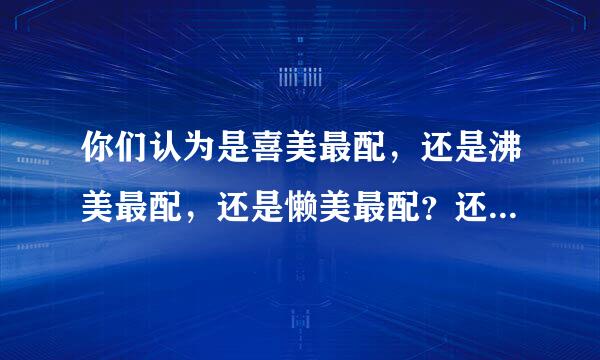 你们认为是喜美最配，还是沸美最配，还是懒美最配？还...